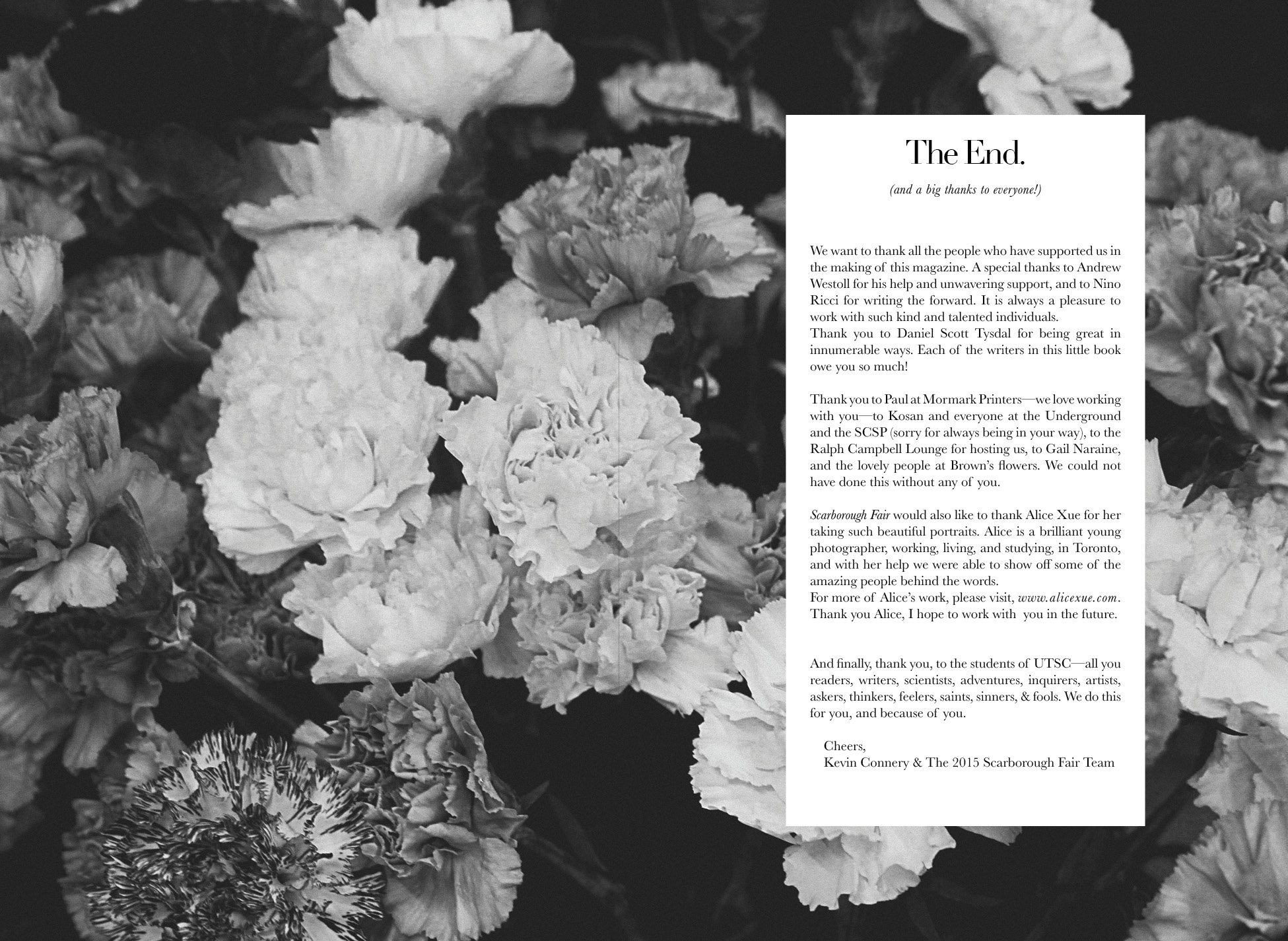 The End.

(and a big thanks to everyone!)

We want to thank all the people who have supported us in the making of this magazine. A special thanks to Andrew Westoll for his help and unwavering support, and to Nino Ricci for writing the forward. It is always a pleasure to work with such kind and talented individuals.
Thank you to Daniel Scott Tysdal for being great in innumerable ways. Each of the writers in this little book owe you so much!

Thank you to Paul at Mormark Printers—we love working with you—to Kosan and everyone at the Underground and the SCSP (sorry for always being in your way), to the Ralph Campbell Lounge for hosting us, to Gail Naraine, and the lovely people at Brown's flowers. We could not have done this without any of you.

Scarborough Fair would also like to thank Alice Xue for her taking such beautiful portraits. Alice is a brilliant young photographer, working, living, and studying, in Toronto, and with her help we were able to show off some of the amazing people behind the words.
For more of Alice's work, please visit, www.alicexue.com.
Thank you Alice, I hope to work with you in the future.

And finally, thank you, to the students of UTSC—all you readers, writers, scientists, adventures, inquirers, artists, askers, thinkers, feelers, saints, sinners, & fools. We do this for you, and because of you.

Cheers,
Kevin Connery & The 2015 Scarborough Fair Team